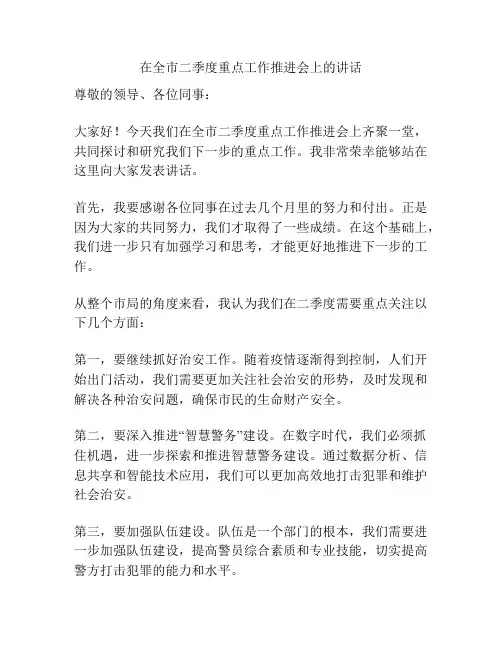 在全市二季度重点工作推进会上的讲话

尊敬的领导、各位同事：

大家好！今天我们在全市二季度重点工作推进会上齐聚一堂，共同探讨和研究我们下一步的重点工作。我非常荣幸能够站在这里向大家发表讲话。

首先，我要感谢各位同事在过去几个月里的努力和付出。正是因为大家的共同努力，我们才取得了一些成绩。在这个基础上，我们进一步只有加强学习和思考，才能更好地推进下一步的工作。

从整个市局的角度来看，我认为我们在二季度需要重点关注以下几个方面：

第一，要继续抓好治安工作。随着疫情逐渐得到控制，人们开始出门活动，我们需要更加关注社会治安的形势，及时发现和解决各种治安问题，确保市民的生命财产安全。

第二，要深入推进“智慧警务”建设。在数字时代，我们必须抓住机遇，进一步探索和推进智慧警务建设。通过数据分析、信息共享和智能技术应用，我们可以更加高效地打击犯罪和维护社会治安。

第三，要加强队伍建设。队伍是一个部门的根本，我们需要进一步加强队伍建设，提高警员综合素质和专业技能，切实提高警方打击犯罪的能力和水平。